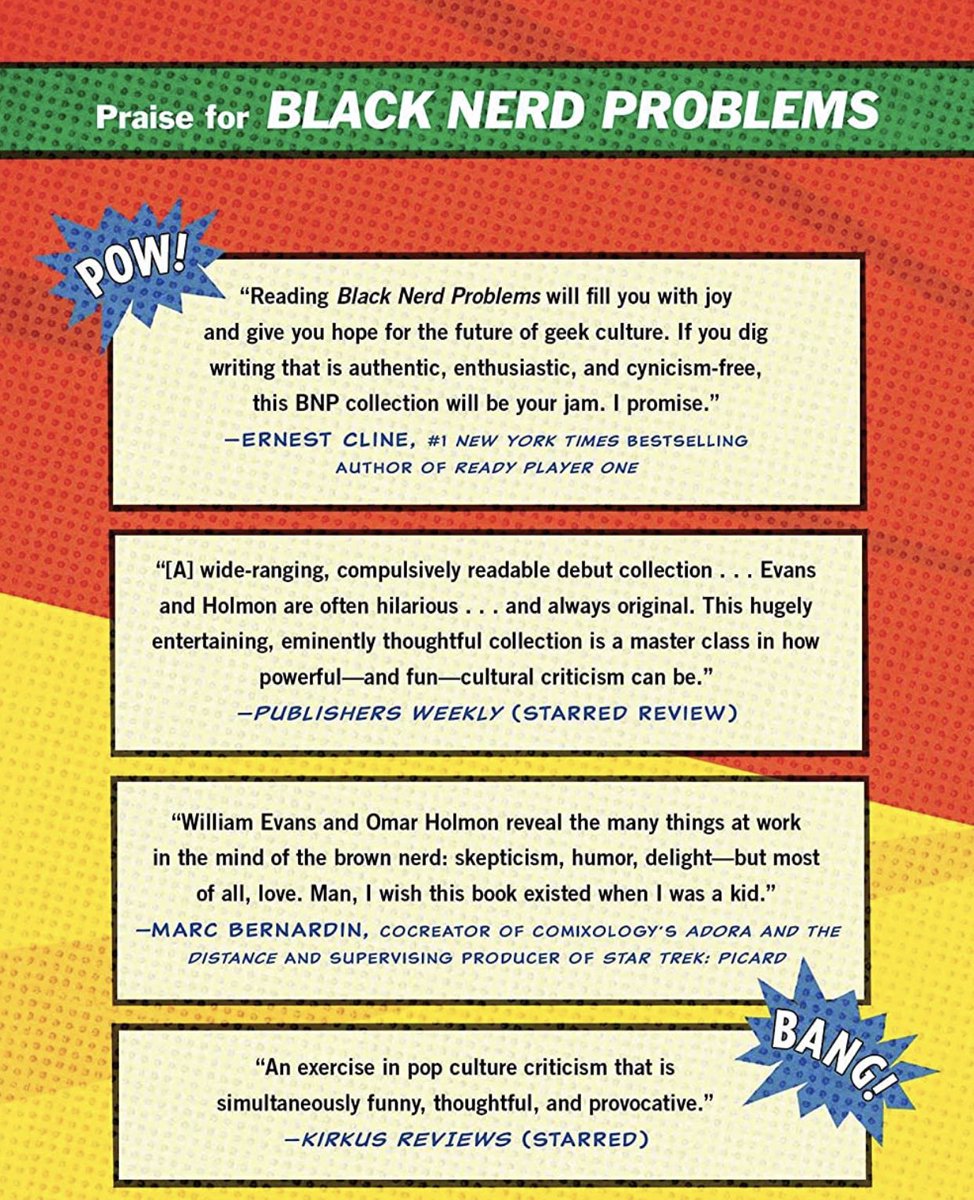 Praise for BLACK NERD PROBLEMS

POW!

"Reading Black Nerd Problems will fill you with joy and give you hope for the future of geek culture. If you dig writing that is authentic, enthusiastic, and cynicism-free, this BNP collection will be your jam. I promise."
—ERNEST CLINE, #1 NEW YORK TIMES BESTSELLING AUTHOR OF READY PLAYER ONE

"[A] wide-ranging, compulsively readable debut collection . . . Evans and Holmon are often hilarious . . . and always original. This hugely entertaining, eminently thoughtful collection is a master class in how powerful—and fun—cultural criticism can be."
—PUBLISHERS WEEKLY (STARRED REVIEW)

"William Evans and Omar Holmon reveal the many things at work in the mind of the brown nerd: skepticism, humor, delight—but most of all, love. Man, I wish this book existed when I was a kid."
—MARC BERNARDIN, COCREATOR OF COMIXOLOGY'S ADORA AND THE DISTANCE AND SUPERVISING PRODUCER OF STAR TREK: PICARD

BANG!

"An exercise in pop culture criticism that is simultaneously funny, thoughtful, and provocative."
—KIRKUS REVIEWS (STARRED)